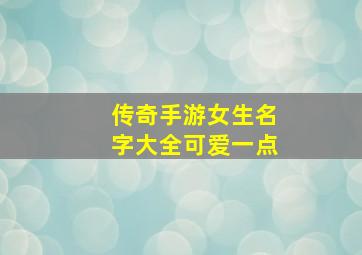 传奇手游女生名字大全可爱一点